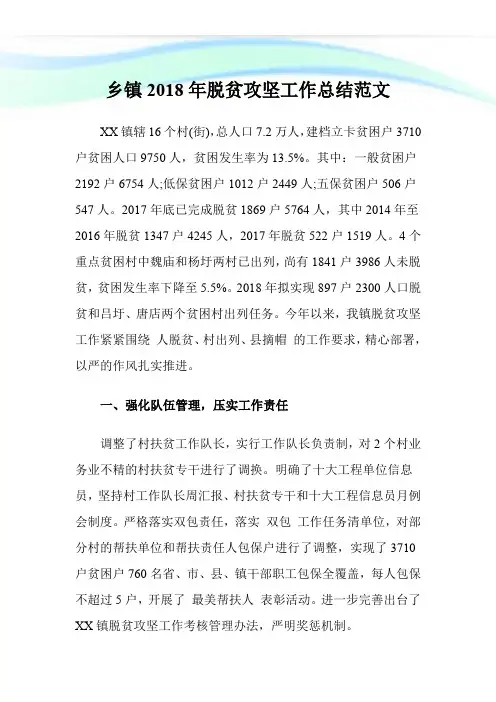 乡镇 2018 年脱贫攻坚工作总结范文

XX 镇辖 16 个村(街)，总人口 7.2 万人，建档立卡贫困户 3710 户贫困人口 9750 人，贫困发生率为 13.5%。其中：一般贫困户 2192 户 6754 人;低保贫困户 1012 户 2449 人;五保贫困户 506 户 547 人。2017 年底已完成脱贫 1869 户 5764 人，其中 2014 年至 2016 年脱贫 1347 户 4245 人，2017 年脱贫 522 户 1519 人。4 个重点贫困村中魏庙和杨圩两村已出列，尚有 1841 户 3986 人未脱贫，贫困发生率下降至 5.5%。2018 年拟实现 897 户 2300 人口脱贫和吕圩、唐店两个贫困村出列任务。今年以来，我镇脱贫攻坚工作紧紧围绕 人脱贫、村出列、县摘帽 的工作要求，精心部署，以严的作风扎实推进。

一、强化队伍管理，压实工作责任

调整了村扶贫工作队长，实行工作队长负责制，对 2 个村业务业不精的村扶贫专干进行了调换。明确了十大工程单位信息员，坚持村工作队长周汇报、村扶贫专干和十大工程信息员月例会制度。严格落实双包责任，落实 双包 工作任务清单位，对部分村的帮扶单位和帮扶责任人包保户进行了调整，实现了 3710 户贫困户 760 名省、市、县、镇干部职工包保全覆盖，每人包保不超过 5 户，开展了 最美帮扶人 表彰活动。进一步完善出台了 XX 镇脱贫攻坚工作考核管理办法，严明奖惩机制。